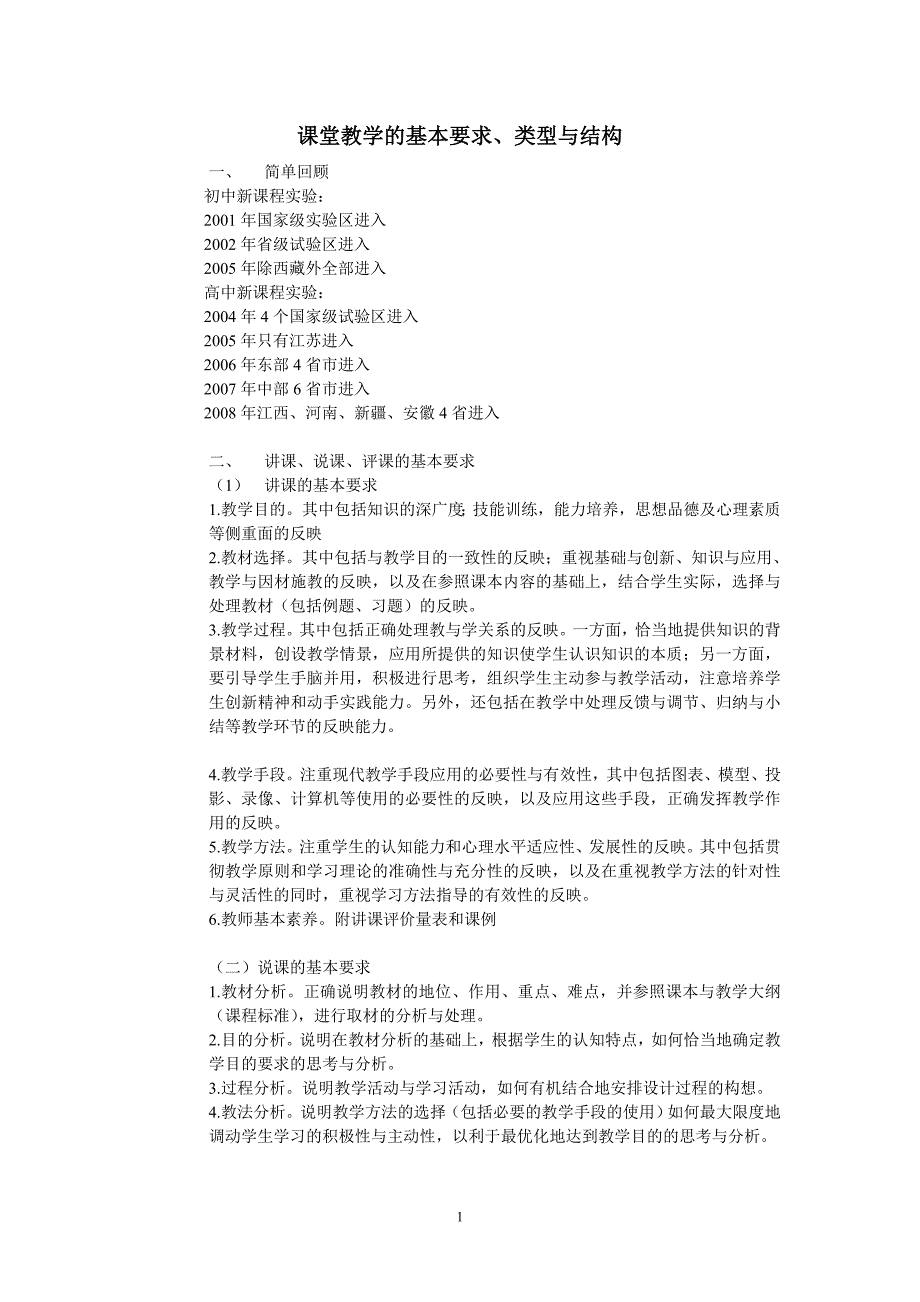 课堂教学的基本要求、类型与结构

一、 简单回顾
初中新课程实验：
2001 年国家级实验区进入
2002 年省级试验区进入
2005 年除西藏外全部进入
高中新课程实验：
2004 年 4 个国家级试验区进入
2005 年只有江苏进入
2006 年东部 4 省市进入
2007 年中部 6 省市进入
2008 年江西、河南、新疆、安徽 4 省进入

二、 讲课、说课、评课的基本要求
（1） 讲课的基本要求
1.教学目的。其中包括知识的深广度 技能训练，能力培养，思想品德及心理素质等侧重面的反映
2.教材选择。其中包括与教学目的一致性的反映；重视基础与创新、知识与应用、教学与因材施教的反映，以及在参照课本内容的基础上，结合学生实际，选择与处理教材（包括例题、习题）的反映。
3.教学过程。其中包括正确处理教与学关系的反映。一方面，恰当地提供知识的背景材料，创设教学情景，应用所提供的知识使学生认识知识的本质；另一方面，要引导学生手脑并用，积极进行思考，组织学生主动参与教学活动，注意培养学生创新精神和动手实践能力。另外，还包括在教学中处理反馈与调节、归纳与小结等教学环节的反映能力。

4.教学手段。注重现代教学手段应用的必要性与有效性，其中包括图表、模型、投影、录像、计算机等使用的必要性的反映，以及应用这些手段，正确发挥教学作用的反映。
5.教学方法。注重学生的认知能力和心理水平适应性、发展性的反映。其中包括贯彻教学原则和学习理论的准确性与充分性的反映，以及在重视教学方法的针对性与灵活性的同时，重视学习方法指导的有效性的反映。
6.教师基本素养。附讲课评价量表和课例

（二）说课的基本要求
1.教材分析。正确说明教材的地位、作用、重点、难点，并参照课本与教学大纲（课程标准），进行取材的分析与处理。
2.目的分析。说明在教材分析的基础上，根据学生的认知特点，如何恰当地确定教学目的要求的思考与分析。
3.过程分析。说明教学活动与学习活动，如何有机结合地安排设计过程的构想。
4.教法分析。说明教学方法的选择（包括必要的教学手段的使用）如何最大限度地调动学生学习的积极性与主动性，以利于最优化地达到教学目的的思考与分析。

1